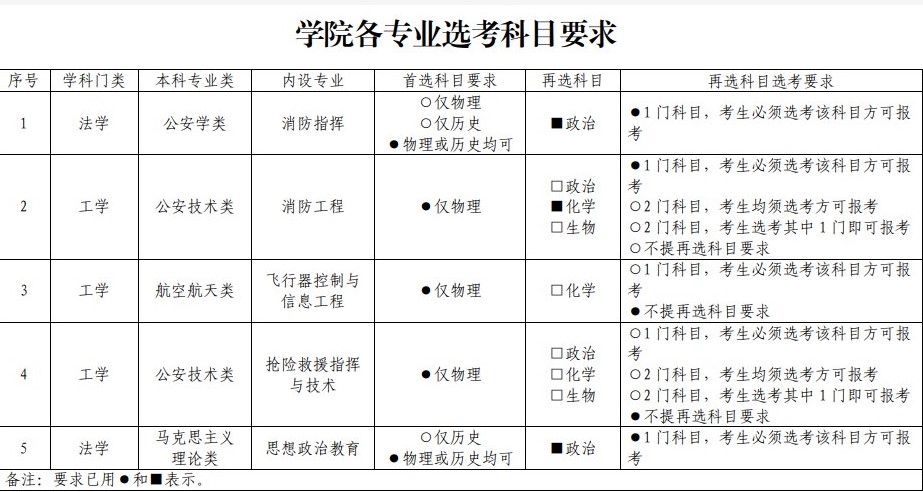 学院各专业选考科目要求

| 序号 | 学科门类 | 本科专业类 | 内设专业 | 首选科目要求 | 再选科目 | 再选科目选考要求 |
|---|---|---|---|---|---|---|
| 1 | 法学 | 公安学类 | 消防指挥 | ○仅物理 ○仅历史 ●物理或历史均可 | ■政治 | ●1门科目，考生必须选考该科目方可报考 |
| 2 | 工学 | 公安技术类 | 消防工程 | ●仅物理 | □政治 ■化学 □生物 | ●1门科目，考生必须选考该科目方可报考 ○2门科目，考生均须选考方可报考 ○2门科目，考生选考其中1门即可报考 ○不提再选科目要求 |
| 3 | 工学 | 航空航天类 | 飞行器控制与信息工程 | ●仅物理 | □化学 | ○1门科目，考生必须选考该科目方可报考 ●不提再选科目要求 |
| 4 | 工学 | 公安技术类 | 抢险救援指挥与技术 | ●仅物理 | □政治 □化学 □生物 | ○1门科目，考生必须选考该科目方可报考 ○2门科目，考生均须选考方可报考 ○2门科目，考生选考其中1门即可报考 ●不提再选科目要求 |
| 5 | 法学 | 马克思主义理论类 | 思想政治教育 | ○仅历史 ●物理或历史均可 | ■政治 | ●1门科目，考生必须选考该科目方可报考 |

备注：要求已用●和■表示。